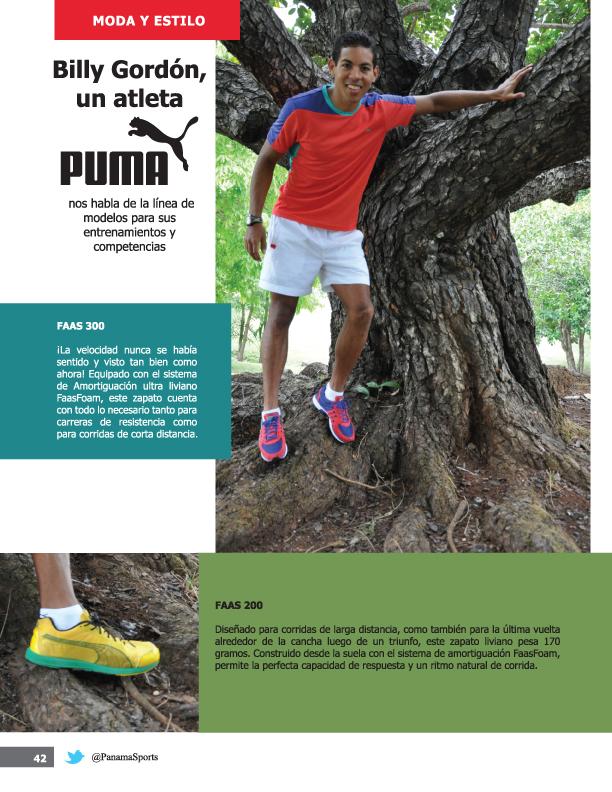 MODA Y ESTILO

Billy Gordón, un atleta

PUMA

nos habla de la línea de modelos para sus entrenamientos y competencias

FAAS 300

¡La velocidad nunca se había sentido y visto tan bien como ahora! Equipado con el sistema de Amortiguación ultra liviano FaasFoam, este zapato cuenta con todo lo necesario tanto para carreras de resistencia como para corridas de corta distancia.

FAAS 200

Diseñado para corridas de larga distancia, como también para la última vuelta alrededor de la cancha luego de un triunfo, este zapato liviano pesa 170 gramos. Construido desde la suela con el sistema de amortiguación FaasFoam, permite la perfecta capacidad de respuesta y un ritmo natural de corrida.

42

@PanamaSports